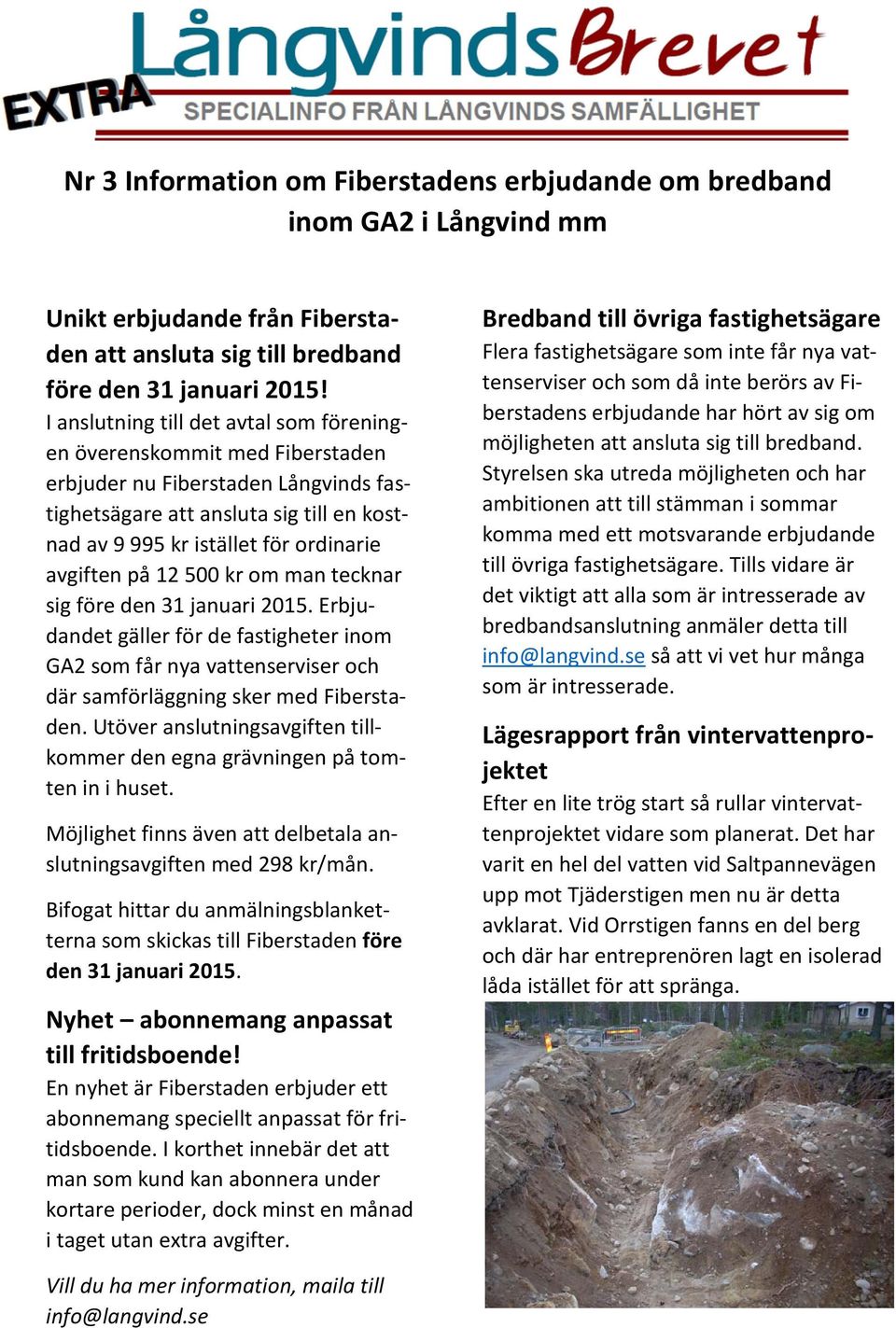 EXTRA Långvinds Brevet
SPECIALINFO FRÅN LÅNGVINDS SAMFÄLLIGHET

Nr 3 Information om Fiberstadens erbjudande om bredband inom GA2 i Långvind mm

Unikt erbjudande från Fiberstaden att ansluta sig till bredband före den 31 januari 2015!
I anslutning till det avtal som föreningen överenskommit med Fiberstaden erbjuder nu Fiberstaden Långvinds fastighetsägare att ansluta sig till en kostnad av 9 995 kr istället för ordinarie avgiften på 12 500 kr om man tecknar sig före den 31 januari 2015. Erbjudandet gäller för de fastigheter inom GA2 som får nya vattenserviser och där samförläggning sker med Fiberstaden. Utöver anslutningsavgiften tillkommer den egna grävningen på tomten in i huset.

Möjlighet finns även att delbetala anslutningsavgiften med 298 kr/mån.

Bifogat hittar du anmälningsblanketterna som skickas till Fiberstaden före den 31 januari 2015.

Nyhet – abonnemang anpassat till fritidsboende!
En nyhet är Fiberstaden erbjuder ett abonnemang speciellt anpassat för fritidsboende. I korthet innebär det att man som kund kan abonnera under kortare perioder, dock minst en månad i taget utan extra avgifter.

Vill du ha mer information, maila till info@langvind.se

Bredband till övriga fastighetsägare
Flera fastighetsägare som inte får nya vattenserviser och som då inte berörs av Fiberstadens erbjudande har hört av sig om möjligheten att ansluta sig till bredband. Styrelsen ska utreda möjligheten och har ambitionen att till stämman i sommar komma med ett motsvarande erbjudande till övriga fastighetsägare. Tills vidare är det viktigt att alla som är intresserade av bredbandsanslutning anmäler detta till info@langvind.se så att vi vet hur många som är intresserade.

Lägesrapport från vintervattenprojektet
Efter en lite trög start så rullar vintervattenprojektet vidare som planerat. Det har varit en hel del vatten vid Saltpannevägen upp mot Tjäderstigen men nu är detta avklarat. Vid Orrstigen fanns en del berg och där har entreprenören lagt en isolerad låda istället för att spränga.